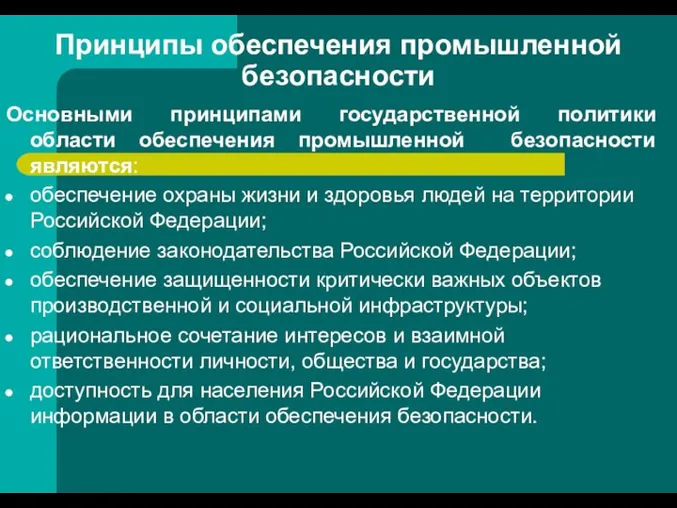 Принципы обеспечения промышленной безопасности

Основными принципами государственной политики области обеспечения промышленной безопасности являются:

- обеспечение охраны жизни и здоровья людей на территории Российской Федерации;
- соблюдение законодательства Российской Федерации;
- обеспечение защищенности критически важных объектов производственной и социальной инфраструктуры;
- рациональное сочетание интересов и взаимной ответственности личности, общества и государства;
- доступность для населения Российской Федерации информации в области обеспечения безопасности.